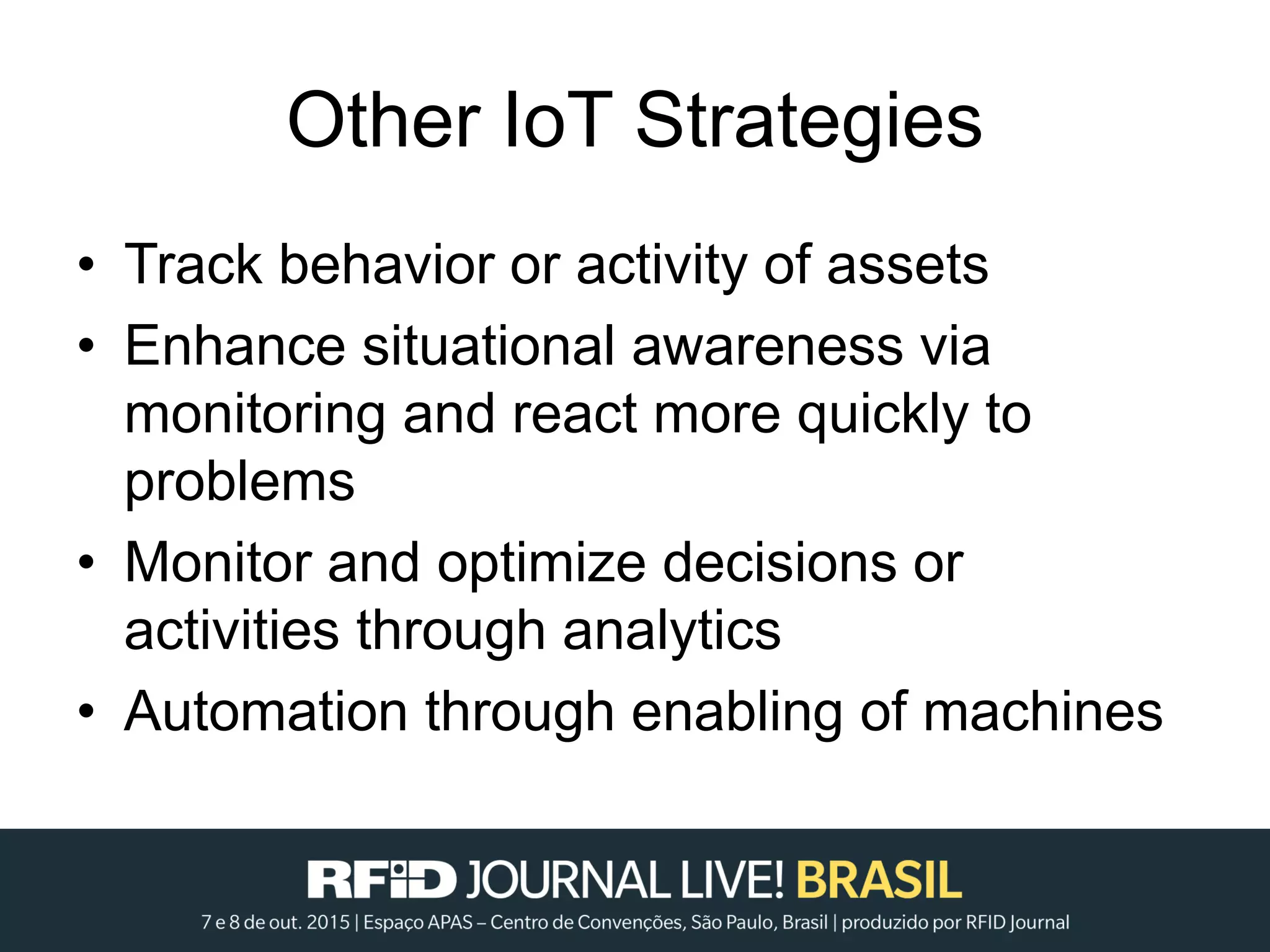 Other IoT Strategies

• Track behavior or activity of assets
• Enhance situational awareness via monitoring and react more quickly to problems
• Monitor and optimize decisions or activities through analytics
• Automation through enabling of machines

RFID JOURNAL LIVE! BRASIL
7 e 8 de out. 2015 | Espaço APAS – Centro de Convenções, São Paulo, Brasil | produzido por RFID Journal